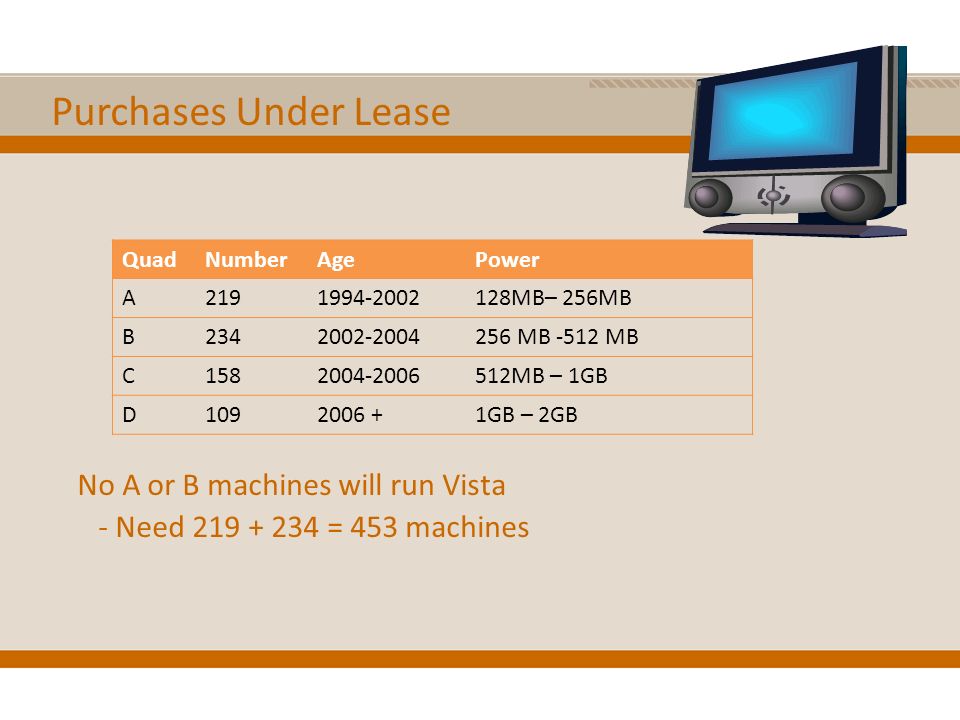 Purchases Under Lease

| Quad | Number | Age | Power |
|---|---|---|---|
| A | 219 | 1994-2002 | 128MB– 256MB |
| B | 234 | 2002-2004 | 256 MB -512 MB |
| C | 158 | 2004-2006 | 512MB – 1GB |
| D | 109 | 2006 + | 1GB – 2GB |

No A or B machines will run Vista
- Need 219 + 234 = 453 machines